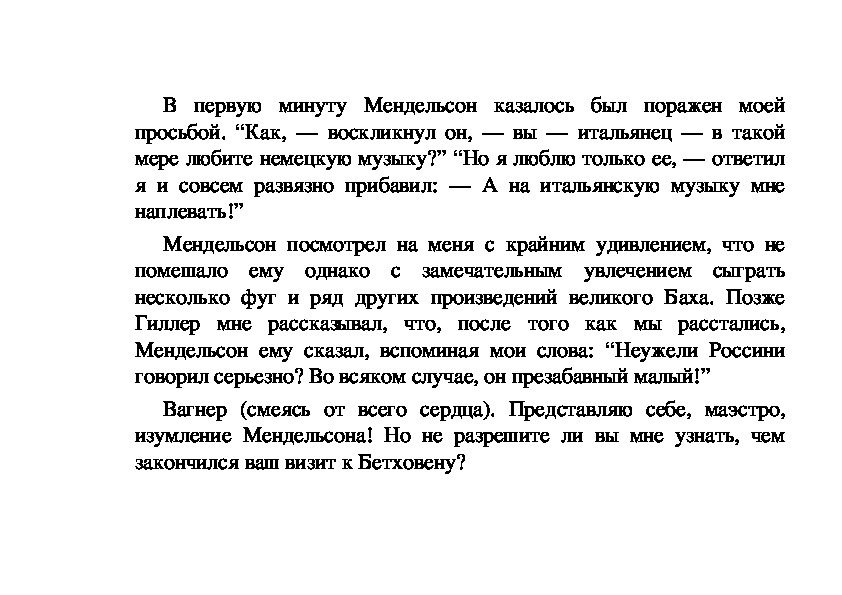 В первую минуту Мендельсон казалось был поражен моей просьбой. “Как, — воскликнул он, — вы — итальянец — в такой мере любите немецкую музыку?” “Но я люблю только ее, — ответил я и совсем развязно прибавил: — А на итальянскую музыку мне наплевать!”

Мендельсон посмотрел на меня с крайним удивлением, что не помешало ему однако с замечательным увлечением сыграть несколько фуг и ряд других произведений великого Баха. Позже Гиллер мне рассказывал, что, после того как мы расстались, Мендельсон ему сказал, вспоминая мои слова: “Неужели Россини говорил серьезно? Во всяком случае, он презабавный малый!”

Вагнер (смеясь от всего сердца). Представляю себе, маэстро, изумление Мендельсона! Но не разрешите ли вы мне узнать, чем закончился ваш визит к Бетховену?